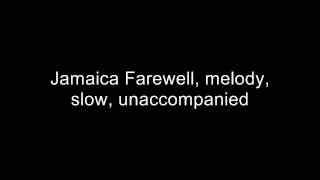 Jamaica Farewell, melody, slow, unaccompanied